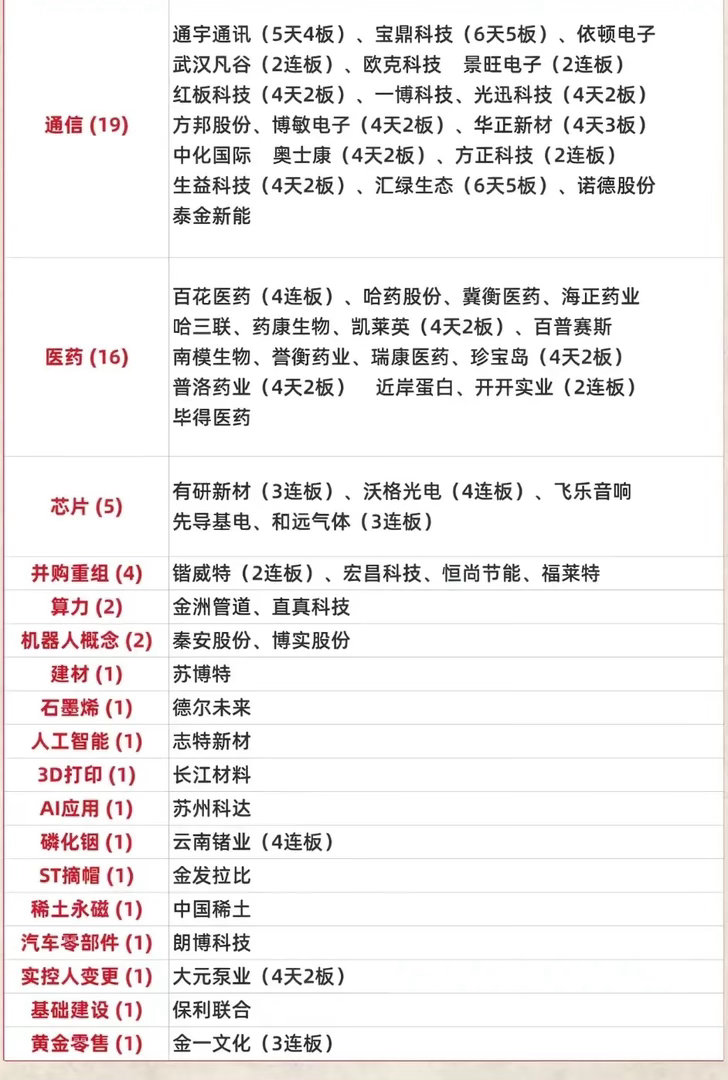 | | |
|---|---|
| 通信 (19) | 通宇通讯（5天4板）、宝鼎科技（6天5板）、依顿电子 武汉凡谷（2连板）、欧克科技 景旺电子（2连板） 红板科技（4天2板）、一博科技、光迅科技（4天2板） 方邦股份、博敏电子（4天2板）、华正新材（4天3板） 中化国际 奥士康（4天2板）、方正科技（2连板） 生益科技（4天2板）、汇绿生态（6天5板）、诺德股份 泰金新能 |
| 医药 (16) | 百花医药（4连板）、哈药股份、冀衡医药、海正药业 哈三联、药康生物、凯莱英（4天2板）、百普赛斯 南模生物、誉衡药业、瑞康医药、珍宝岛（4天2板） 普洛药业（4天2板） 近岸蛋白、开开实业（2连板） 毕得医药 |
| 芯片 (5) | 有研新材（3连板）、沃格光电（4连板）、飞乐音响 先导基电、和远气体（3连板） |
| 并购重组 (4) | 锴威特（2连板）、宏昌科技、恒尚节能、福莱特 |
| 算力 (2) | 金洲管道、直真科技 |
| 机器人概念 (2) | 秦安股份、博实股份 |
| 建材 (1) | 苏博特 |
| 石墨烯 (1) | 德尔未来 |
| 人工智能 (1) | 志特新材 |
| 3D打印 (1) | 长江材料 |
| AI应用 (1) | 苏州科达 |
| 磷化铟 (1) | 云南锗业（4连板） |
| ST摘帽 (1) | 金发拉比 |
| 稀土永磁 (1) | 中国稀土 |
| 汽车零部件 (1) | 朗博科技 |
| 实控人变更 (1) | 大元泵业（4天2板） |
| 基础建设 (1) | 保利联合 |
| 黄金零售 (1) | 金一文化（3连板） |